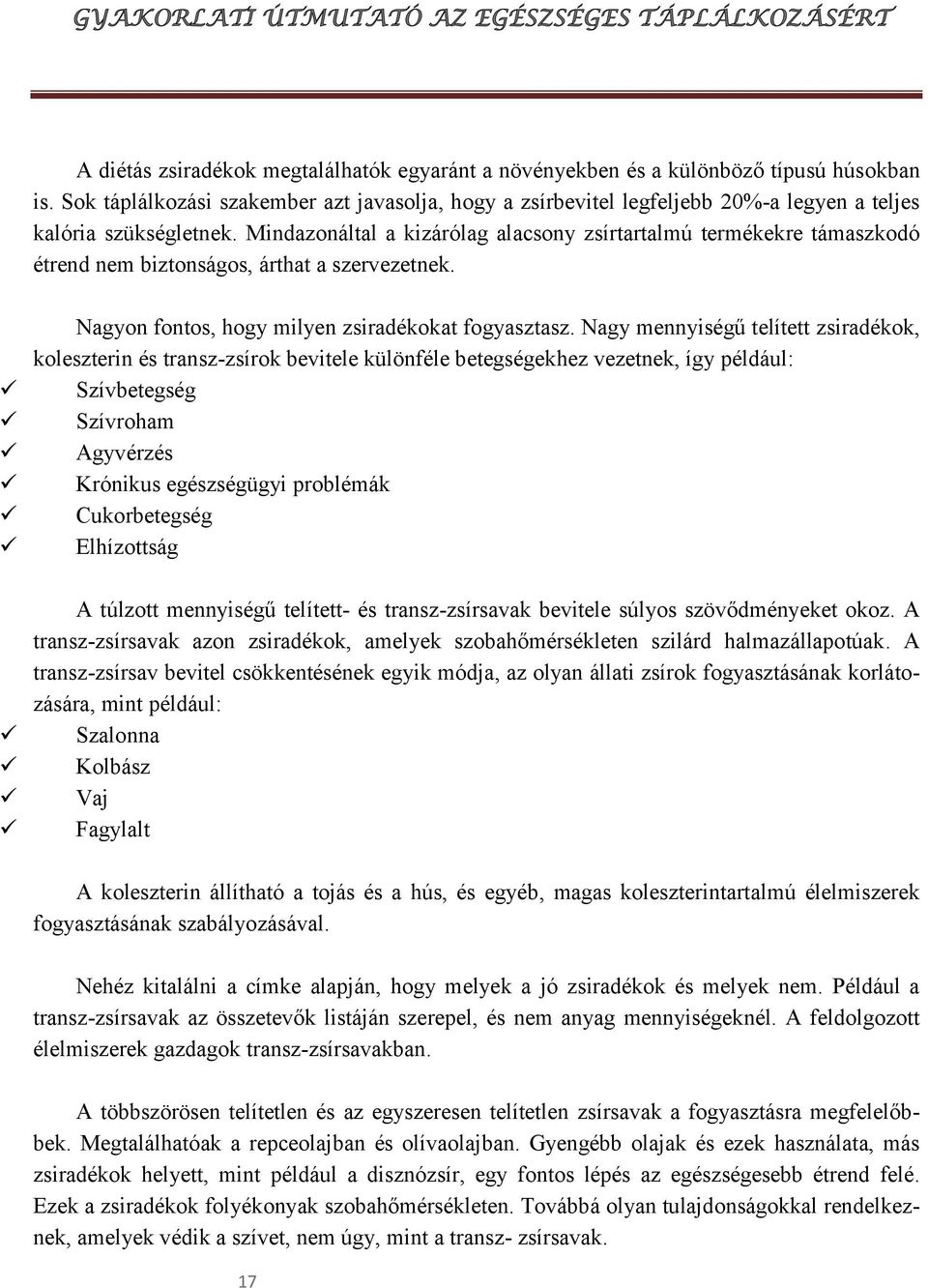 GYAKORLATI ÚTMUTATÓ AZ EGÉSZSÉGES TÁPLÁLKOZÁSÉRT

A diétás zsiradékok megtalálhatók egyaránt a növényekben és a különböző típusú húsokban is. Sok táplálkozási szakember azt javasolja, hogy a zsírbevitel legfeljebb 20%-a legyen a teljes kalória szükségletnek. Mindazonáltal a kizárólag alacsony zsírtartalmú termékekre támaszkodó étrend nem biztonságos, árthat a szervezetnek.

Nagyon fontos, hogy milyen zsiradékokat fogyasztasz. Nagy mennyiségű telített zsiradékok, koleszterin és transz-zsírok bevitele különféle betegségekhez vezetnek, így például:

✓ Szívbetegség
✓ Szívroham
✓ Agyvérzés
✓ Krónikus egészségügyi problémák
✓ Cukorbetegség
✓ Elhízottság

A túlzott mennyiségű telített- és transz-zsírsavak bevitele súlyos szövődményeket okoz. A transz-zsírsavak azon zsiradékok, amelyek szobahőmérsékleten szilárd halmazállapotúak. A transz-zsírsav bevitel csökkentésének egyik módja, az olyan állati zsírok fogyasztásának korlátozására, mint például:

✓ Szalonna
✓ Kolbász
✓ Vaj
✓ Fagylalt

A koleszterin állítható a tojás és a hús, és egyéb, magas koleszterintartalmú élelmiszerek fogyasztásának szabályozásával.

Nehéz kitalálni a címke alapján, hogy melyek a jó zsiradékok és melyek nem. Például a transz-zsírsavak az összetevők listáján szerepel, és nem anyag mennyiségeknél. A feldolgozott élelmiszerek gazdagok transz-zsírsavakban.

A többszörösen telítetlen és az egyszeresen telítetlen zsírsavak a fogyasztásra megfelelőbbek. Megtalálhatóak a repceolajban és olívaolajban. Gyengébb olajak és ezek használata, más zsiradékok helyett, mint például a disznózsír, egy fontos lépés az egészségesebb étrend felé. Ezek a zsiradékok folyékonyak szobahőmérsékleten. Továbbá olyan tulajdonságokkal rendelkeznek, amelyek védik a szívet, nem úgy, mint a transz- zsírsavak.

17